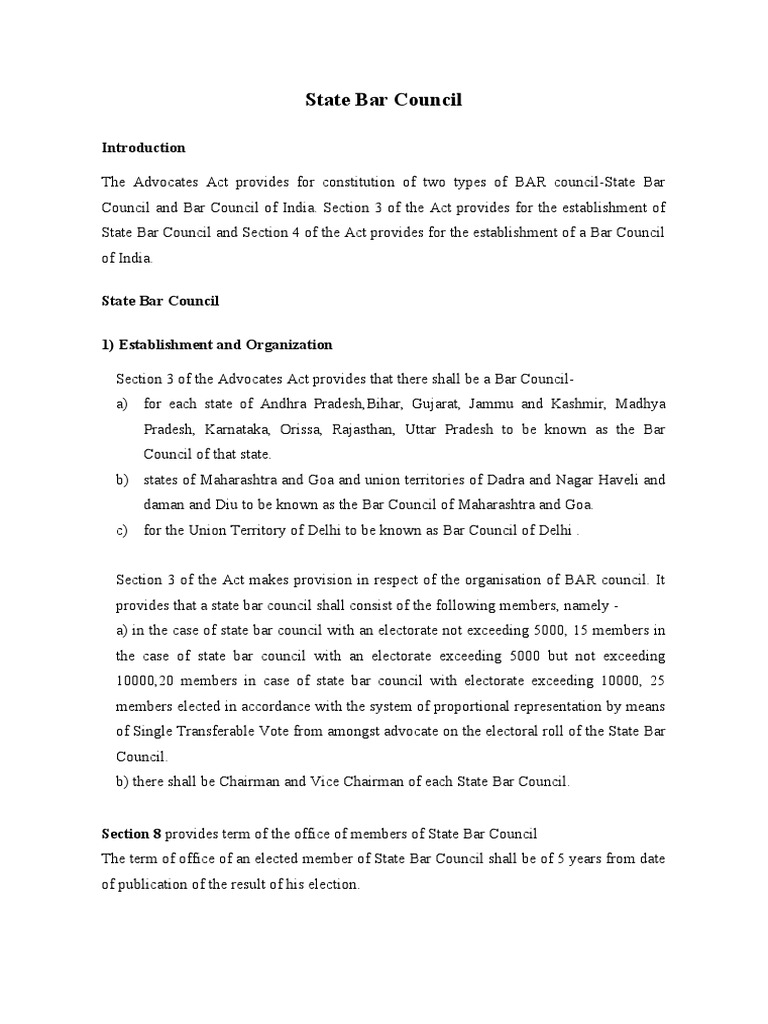 State Bar Council

Introduction

The Advocates Act provides for constitution of two types of BAR council-State Bar Council and Bar Council of India. Section 3 of the Act provides for the establishment of State Bar Council and Section 4 of the Act provides for the establishment of a Bar Council of India.

State Bar Council

1) Establishment and Organization

Section 3 of the Advocates Act provides that there shall be a Bar Council-

a) for each state of Andhra Pradesh,Bihar, Gujarat, Jammu and Kashmir, Madhya Pradesh, Karnataka, Orissa, Rajasthan, Uttar Pradesh to be known as the Bar Council of that state.

b) states of Maharashtra and Goa and union territories of Dadra and Nagar Haveli and daman and Diu to be known as the Bar Council of Maharashtra and Goa.

c) for the Union Territory of Delhi to be known as Bar Council of Delhi .

Section 3 of the Act makes provision in respect of the organisation of BAR council. It provides that a state bar council shall consist of the following members, namely -
a) in the case of state bar council with an electorate not exceeding 5000, 15 members in the case of state bar council with an electorate exceeding 5000 but not exceeding 10000,20 members in case of state bar council with electorate exceeding 10000, 25 members elected in accordance with the system of proportional representation by means of Single Transferable Vote from amongst advocate on the electoral roll of the State Bar Council.
b) there shall be Chairman and Vice Chairman of each State Bar Council.

Section 8 provides term of the office of members of State Bar Council
The term of office of an elected member of State Bar Council shall be of 5 years from date of publication of the result of his election.